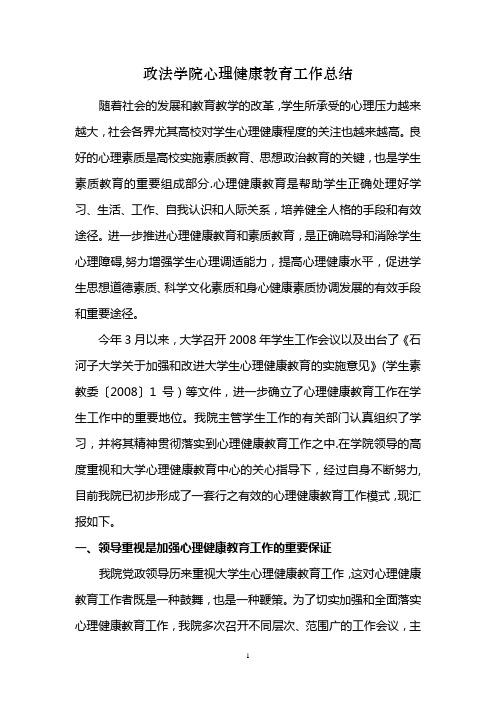 政法学院心理健康教育工作总结

随着社会的发展和教育教学的改革，学生所承受的心理压力越来越大，社会各界尤其高校对学生心理健康程度的关注也越来越高。良好的心理素质是高校实施素质教育、思想政治教育的关键，也是学生素质教育的重要组成部分.心理健康教育是帮助学生正确处理好学习、生活、工作、自我认识和人际关系，培养健全人格的手段和有效途径。进一步推进心理健康教育和素质教育，是正确疏导和消除学生心理障碍,努力增强学生心理调适能力，提高心理健康水平，促进学生思想道德素质、科学文化素质和身心健康素质协调发展的有效手段和重要途径。

今年3月以来，大学召开2008年学生工作会议以及出台了《石河子大学关于加强和改进大学生心理健康教育的实施意见》(学生素教委〔2008〕1号)等文件，进一步确立了心理健康教育工作在学生工作中的重要地位。我院主管学生工作的有关部门认真组织了学习，并将其精神贯彻落实到心理健康教育工作之中.在学院领导的高度重视和大学心理健康教育中心的关心指导下，经过自身不断努力,目前我院已初步形成了一套行之有效的心理健康教育工作模式，现汇报如下。

一、领导重视是加强心理健康教育工作的重要保证

我院党政领导历来重视大学生心理健康教育工作，这对心理健康教育工作者既是一种鼓舞，也是一种鞭策。为了切实加强和全面落实心理健康教育工作，我院多次召开不同层次、范围广的工作会议，主

1